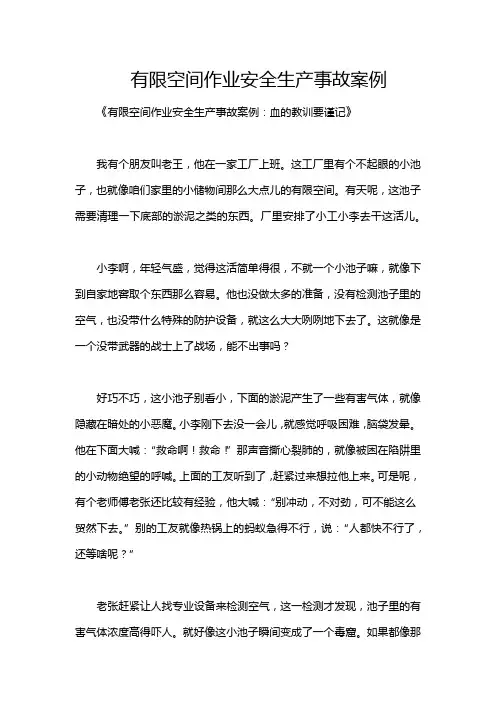 有限空间作业安全生产事故案例

《有限空间作业安全生产事故案例：血的教训要谨记》

我有个朋友叫老王，他在一家工厂上班。这工厂里有个不起眼的小池子，也就像咱们家里的小储物间那么大点儿的有限空间。有天呢，这池子需要清理一下底部的淤泥之类的东西。厂里安排了小工小李去干这活儿。

小李啊，年轻气盛，觉得这活简单得很，不就一个小池子嘛，就像下到自家地窖取个东西那么容易。他也没做太多的准备，没有检测池子里的空气，也没带什么特殊的防护设备，就这么大大咧咧地下去了。这就像是一个没带武器的战士上了战场，能不出事吗？

好巧不巧，这小池子别看小，下面的淤泥产生了一些有害气体，就像隐藏在暗处的小恶魔。小李刚下去没一会儿，就感觉呼吸困难，脑袋发晕。他在下面大喊：“救命啊！救命！”那声音撕心裂肺的，就像被困在陷阱里的小动物绝望的呼喊。上面的工友听到了，赶紧过来想拉他上来。可是呢，有个老师傅老张还比较有经验，他大喊：“别冲动，不对劲，可不能这么贸然下去。”别的工友就像热锅上的蚂蚁急得不行，说：“人都快不行了，还等啥呢？”

老张赶紧让人找专业设备来检测空气，这一检测才发现，池子里的有害气体浓度高得吓人。就好像这小池子瞬间变成了一个毒窟。如果都像那